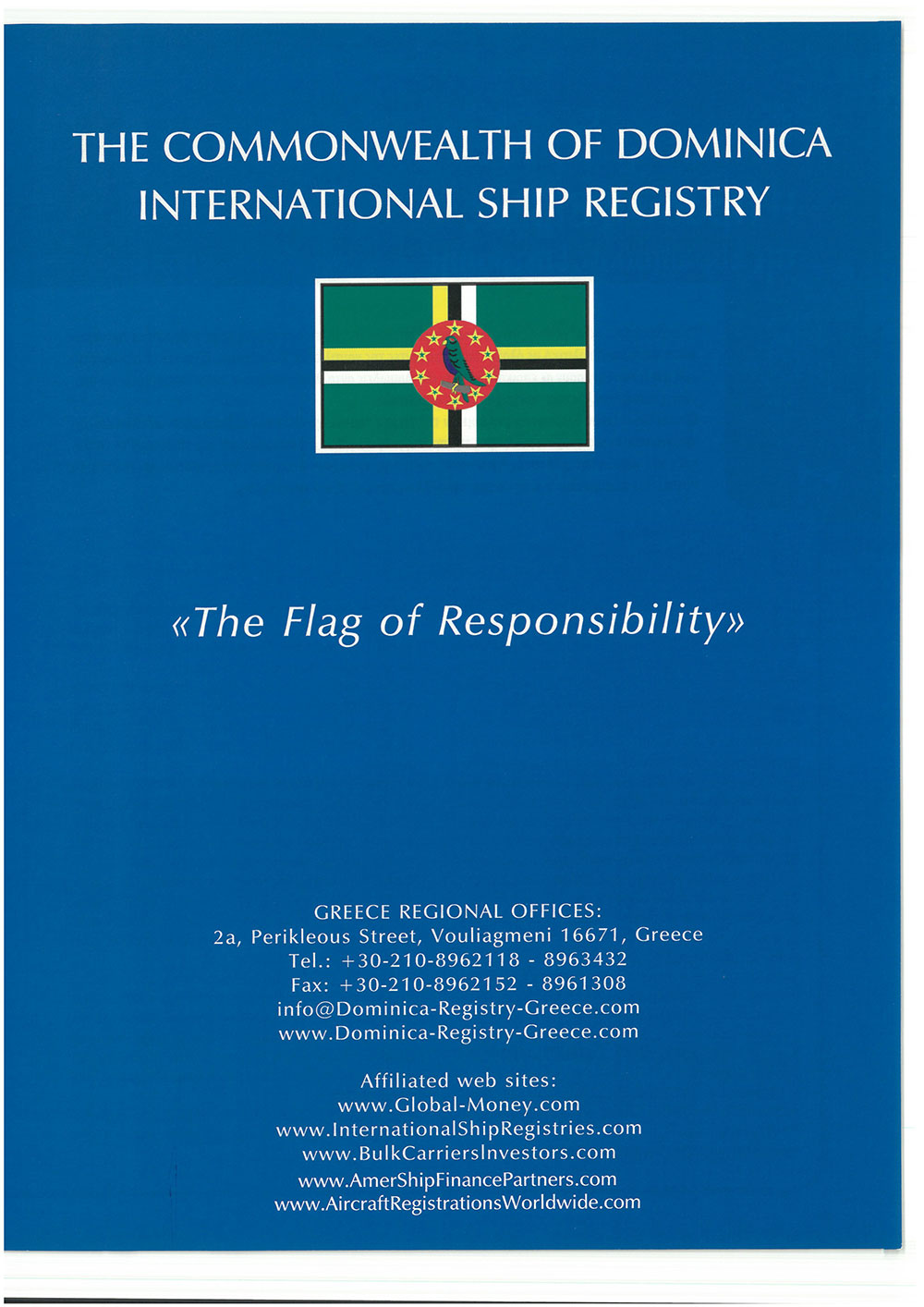 THE COMMONWEALTH OF DOMINICA
INTERNATIONAL SHIP REGISTRY

«The Flag of Responsibility»

GREECE REGIONAL OFFICES:
2a, Perikleous Street, Vouliagmeni 16671, Greece
Tel.: +30-210-8962118 - 8963432
Fax: +30-210-8962152 - 8961308
info@Dominica-Registry-Greece.com
www.Dominica-Registry-Greece.com

Affiliated web sites:
www.Global-Money.com
www.InternationalShipRegistries.com
www.BulkCarriersInvestors.com
www.AmerShipFinancePartners.com
www.AircraftRegistrationsWorldwide.com